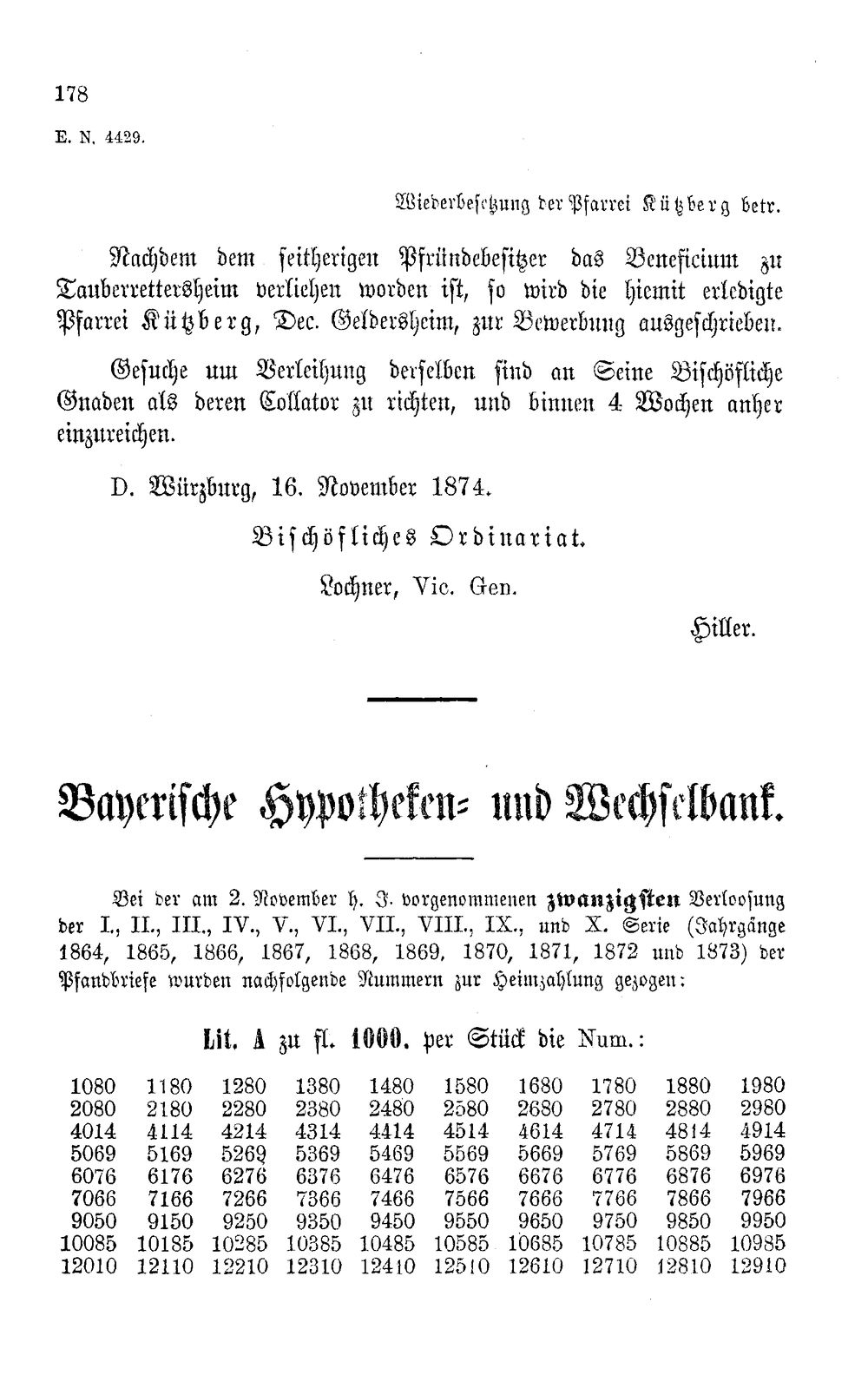 178

E. N. 4429.

Wiederbesetzung der Pfarrei Kützberg betr.

Nachdem dem seitherigen Pfründebesitzer das Beneficium zu Tauberrettersheim verliehen worden ist, so wird die hiemit erledigte Pfarrei Kützberg, Dec. Geldersheim, zur Bewerbung ausgeschrieben.

Gesuche um Verleihung derselben sind an Seine Bischöfliche Gnaden als deren Collator zu richten, und binnen 4 Wochen anher einzureichen.

D. Würzburg, 16. November 1874.

Bischöfliches Ordinariat.

Lochner, Vic. Gen.

Hiller.

Bayerische Hypotheken- und Wechselbank.

Bei der am 2. November h. J. vorgenommenen zwanzigsten Verloosung der I., II., III., IV., V., VI., VII., VIII., IX., und X. Serie (Jahrgänge 1864, 1865, 1866, 1867, 1868, 1869, 1870, 1871, 1872 und 1873) der Pfandbriefe wurden nachfolgende Nummern zur Heimzahlung gezogen:

Lit. A zu fl. 1000. per Stück die Num.:

| 1080 | 1180 | 1280 | 1380 | 1480 | 1580 | 1680 | 1780 | 1880 | 1980 |
|---|---|---|---|---|---|---|---|---|---|
| 2080 | 2180 | 2280 | 2380 | 2480 | 2580 | 2680 | 2780 | 2880 | 2980 |
| 4014 | 4114 | 4214 | 4314 | 4414 | 4514 | 4614 | 4714 | 4814 | 4914 |
| 5069 | 5169 | 5269 | 5369 | 5469 | 5569 | 5669 | 5769 | 5869 | 5969 |
| 6076 | 6176 | 6276 | 6376 | 6476 | 6576 | 6676 | 6776 | 6876 | 6976 |
| 7066 | 7166 | 7266 | 7366 | 7466 | 7566 | 7666 | 7766 | 7866 | 7966 |
| 9050 | 9150 | 9250 | 9350 | 9450 | 9550 | 9650 | 9750 | 9850 | 9950 |
| 10085 | 10185 | 10285 | 10385 | 10485 | 10585 | 10685 | 10785 | 10885 | 10985 |
| 12010 | 12110 | 12210 | 12310 | 12410 | 12510 | 12610 | 12710 | 12810 | 12910 |